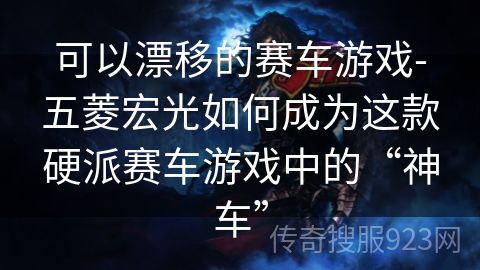 可以漂移的赛车游戏-五菱宏光如何成为这款硬派赛车游戏中的“神车”

传奇搜服923网